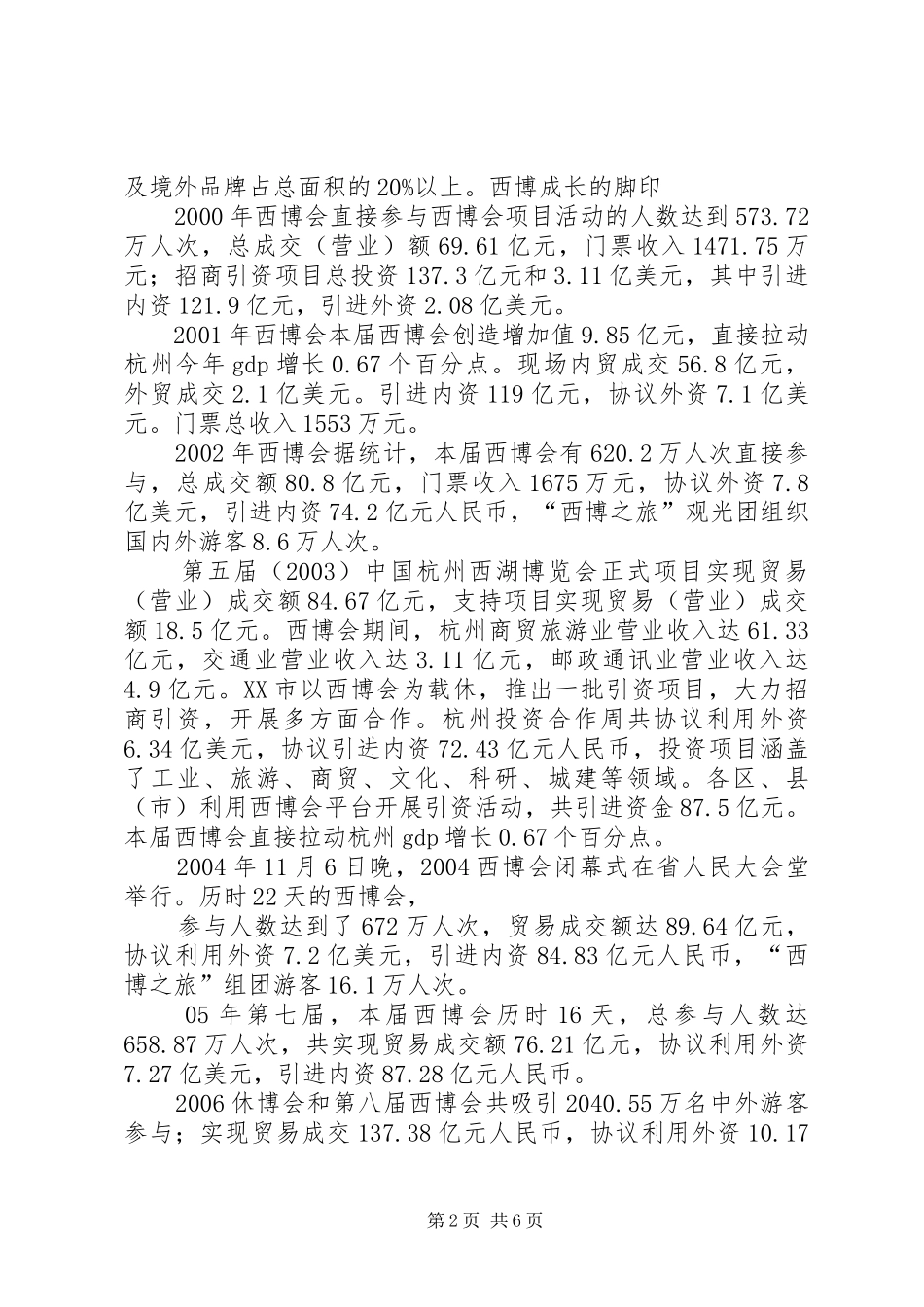 及境外品牌占总面积的20%以上。西博成长的脚印

2000年西博会直接参与西博会项目活动的人数达到573.72万人次，总成交（营业）额69.61亿元，门票收入1471.75万元；招商引资项目总投资137.3亿元和3.11亿美元，其中引进内资121.9亿元，引进外资2.08亿美元。

2001年西博会本届西博会创造增加值9.85亿元，直接拉动杭州今年gdp增长0.67个百分点。现场内贸成交56.8亿元，外贸成交2.1亿美元。引进内资119亿元，协议外资7.1亿美元。门票总收入1553万元。

2002年西博会据统计，本届西博会有620.2万人次直接参与，总成交额80.8亿元，门票收入1675万元，协议外资7.8亿美元，引进内资74.2亿元人民币，“西博之旅”观光团组织国内外游客8.6万人次。

第五届（2003）中国杭州西湖博览会正式项目实现贸易（营业）成交额84.67亿元，支持项目实现贸易（营业）成交额18.5亿元。西博会期间，杭州商贸旅游业营业收入达61.33亿元，交通业营业收入达3.11亿元，邮政通讯业营业收入达4.9亿元。XX市以西博会为载休，推出一批引资项目，大力招商引资，开展多方面合作。杭州投资合作周共协议利用外资6.34亿美元，协议引进内资72.43亿元人民币，投资项目涵盖了工业、旅游、商贸、文化、科研、城建等领域。各区、县（市）利用西博会平台开展引资活动，共引进资金87.5亿元。本届西博会直接拉动杭州gdp增长0.67个百分点。

2004年11月6日晚，2004西博会闭幕式在省人民大会堂举行。历时22天的西博会，

参与人数达到了672万人次，贸易成交额达89.64亿元，协议利用外资7.2亿美元，引进内资84.83亿元人民币，“西博之旅”组团游客16.1万人次。

05年第七届，本届西博会历时16天，总参与人数达658.87万人次，共实现贸易成交额76.21亿元，协议利用外资7.27亿美元，引进内资87.28亿元人民币。

2006休博会和第八届西博会共吸引2040.55万名中外游客参与；实现贸易成交137.38亿元人民币，协议利用外资10.17

第2页 共6页